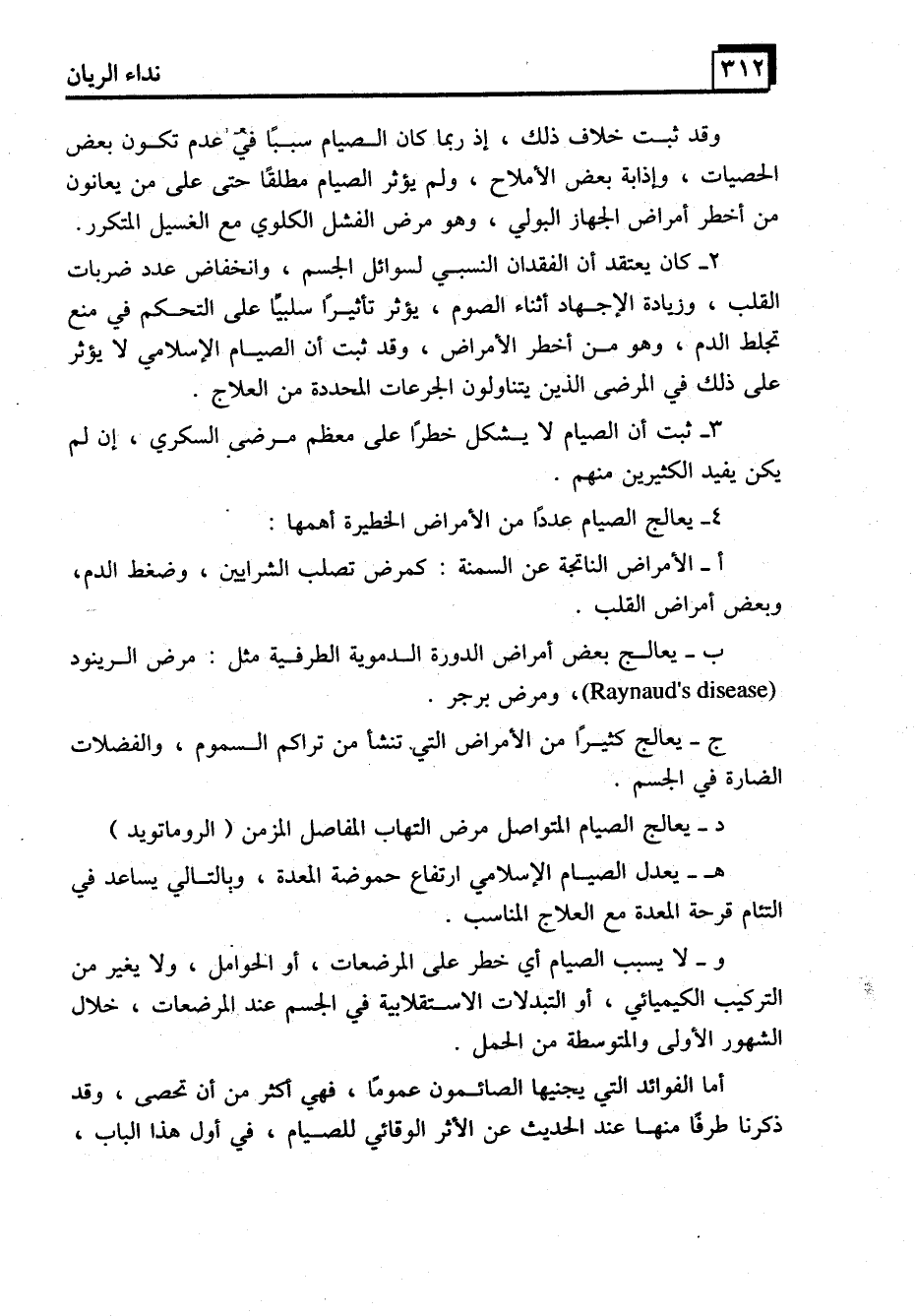 ٣١٢ نداء الريان

وقد ثبت خلاف ذلك ، إذ ربما كان الصيام سببًا في عدم تكون بعض الحصيات ، وإذابة بعض الأملاح ، ولم يؤثر الصيام مطلقًا حتى على من يعانون من أخطر أمراض الجهاز البولي ، وهو مرض الفشل الكلوي مع الغسيل المتكرر.

٢ـ كان يعتقد أن الفقدان النسبي لسوائل الجسم ، وانخفاض عدد ضربات القلب ، وزيادة الإجهاد أثناء الصوم ، يؤثر تأثيرًا سلبيًا على التحكم في منع تجلط الدم ، وهو من أخطر الأمراض ، وقد ثبت أن الصيام الإسلامي لا يؤثر على ذلك في المرضى الذين يتناولون الجرعات المحددة من العلاج .

٣ـ ثبت أن الصيام لا يشكل خطرًا على معظم مرضى السكري ، إن لم يكن يفيد الكثيرين منهم .

٤ـ يعالج الصيام عددًا من الأمراض الخطيرة أهمها :

أ ـ الأمراض الناتجة عن السمنة : كمرض تصلب الشرايين ، وضغط الدم، وبعض أمراض القلب .

ب ـ يعالج بعض أمراض الدورة الدموية الطرفية مثل : مرض الرينود (Raynaud's disease)، ومرض برجر .

ج ـ يعالج كثيرًا من الأمراض التي تنشأ من تراكم السموم ، والفضلات الضارة في الجسم .

د ـ يعالج الصيام المتواصل مرض التهاب المفاصل المزمن ( الروماتويد )

هـ ـ يعدل الصيام الإسلامي ارتفاع حموضة المعدة ، وبالتالي يساعد في التئام قرحة المعدة مع العلاج المناسب .

و ـ لا يسبب الصيام أي خطر على المرضعات ، أو الحوامل ، ولا يغير من التركيب الكيميائي ، أو التبدلات الاستقلابية في الجسم عند المرضعات ، خلال الشهور الأولى والمتوسطة من الحمل .

أما الفوائد التي يجنيها الصائمون عمومًا ، فهي أكثر من أن تحصى ، وقد ذكرنا طرفًا منها عند الحديث عن الأثر الوقائي للصيام ، في أول هذا الباب ،